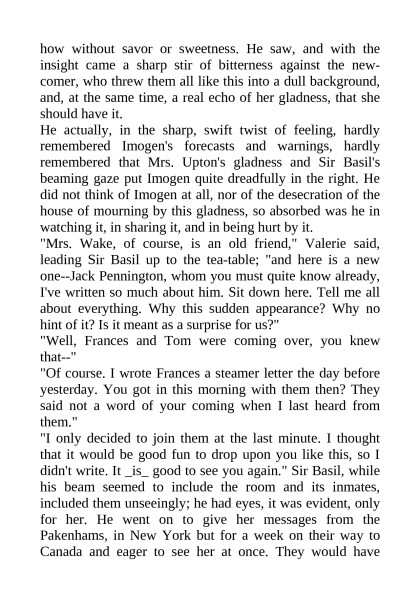 how without savor or sweetness. He saw, and with the insight came a sharp stir of bitterness against the newcomer, who threw them all like this into a dull background, and, at the same time, a real echo of her gladness, that she should have it.
He actually, in the sharp, swift twist of feeling, hardly remembered Imogen's forecasts and warnings, hardly remembered that Mrs. Upton's gladness and Sir Basil's beaming gaze put Imogen quite dreadfully in the right. He did not think of Imogen at all, nor of the desecration of the house of mourning by this gladness, so absorbed was he in watching it, in sharing it, and in being hurt by it.
"Mrs. Wake, of course, is an old friend," Valerie said, leading Sir Basil up to the tea-table; "and here is a new one--Jack Pennington, whom you must quite know already, I've written so much about him. Sit down here. Tell me all about everything. Why this sudden appearance? Why no hint of it? Is it meant as a surprise for us?"
"Well, Frances and Tom were coming over, you knew that--"
"Of course. I wrote Frances a steamer letter the day before yesterday. You got in this morning with them then? They said not a word of your coming when I last heard from them."
"I only decided to join them at the last minute. I thought that it would be good fun to drop upon you like this, so I didn't write. It _is_ good to see you again." Sir Basil, while his beam seemed to include the room and its inmates, included them unseeingly; he had eyes, it was evident, only for her. He went on to give her messages from the Pakenhams, in New York but for a week on their way to Canada and eager to see her at once. They would have